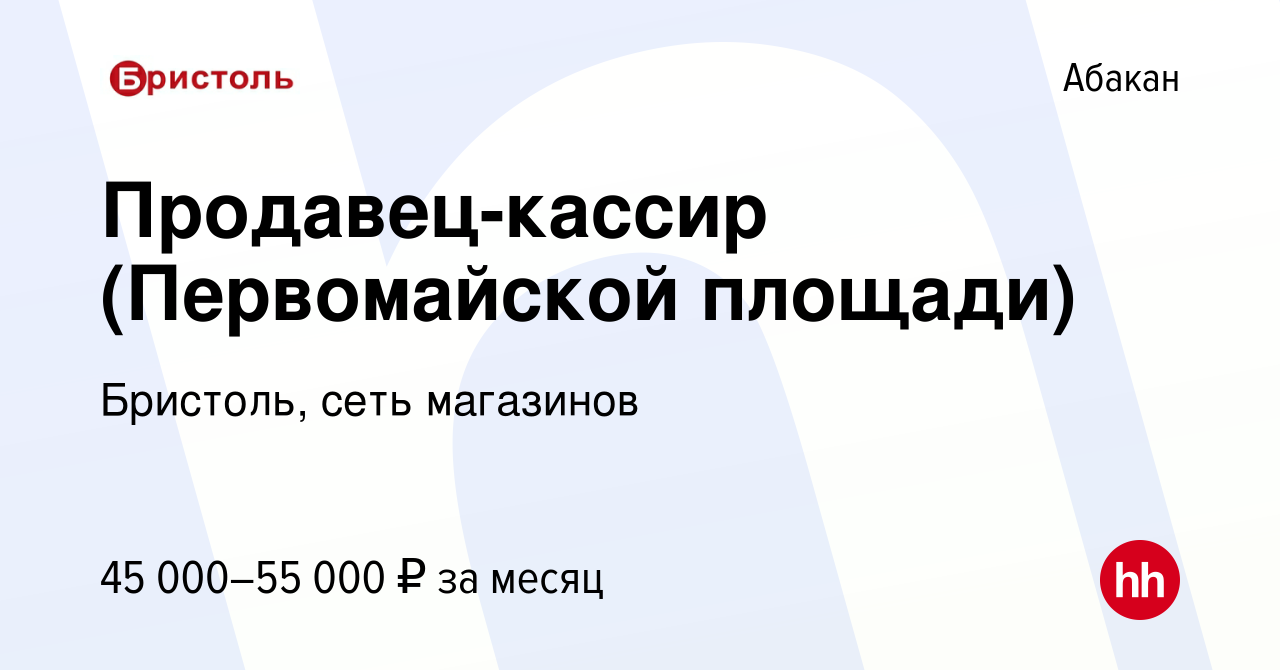 Бристоль

Абакан

Продавец-кассир (Первомайской площади)

Бристоль, сеть магазинов

45 000–55 000 ₽ за месяц

hh